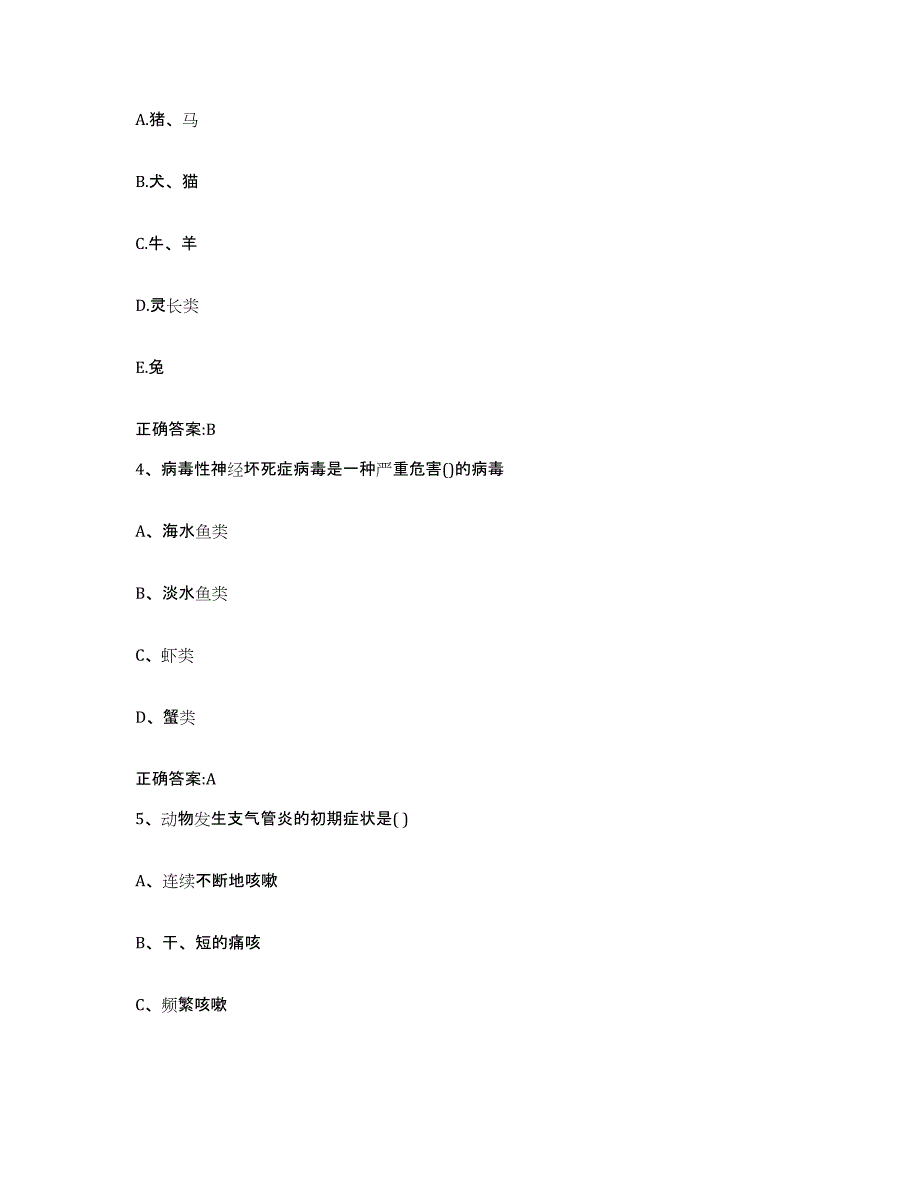 A.猪、马

B.犬、猫

C.牛、羊

D.灵长类

E.兔

正确答案:B

4、病毒性神经坏死症病毒是一种严重危害()的病毒

A、海水鱼类

B、淡水鱼类

C、虾类

D、蟹类

正确答案:A

5、动物发生支气管炎的初期症状是( )

A、连续不断地咳嗽

B、干、短的痛咳

C、频繁咳嗽